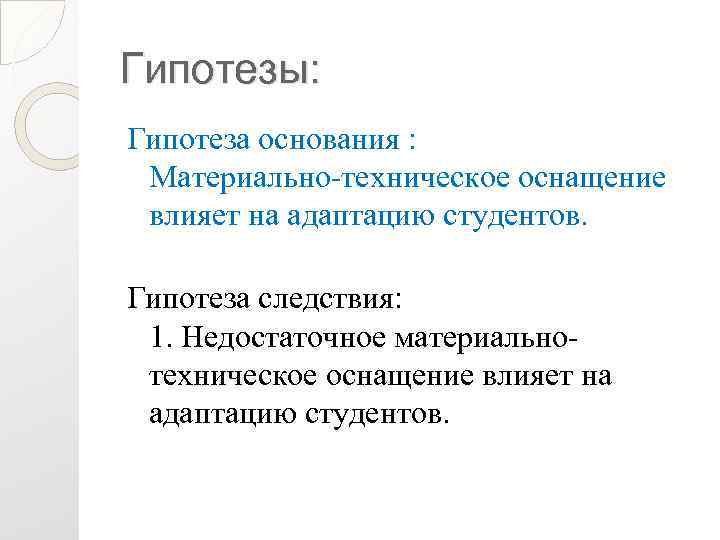 Гипотезы:

Гипотеза основания :
Материально-техническое оснащение влияет на адаптацию студентов.

Гипотеза следствия:
1. Недостаточное материально-техническое оснащение влияет на адаптацию студентов.